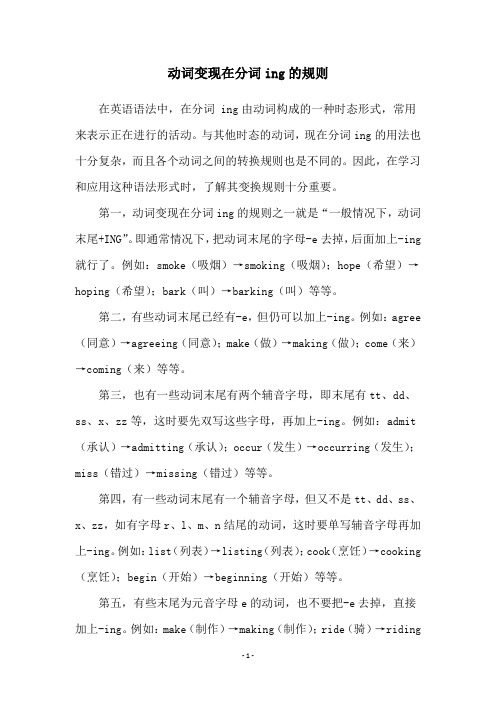 动词变现在分词 ing 的规则

在英语语法中，在分词 ing 由动词构成的一种时态形式，常用来表示正在进行的活动。与其他时态的动词，现在分词 ing 的用法也十分复杂，而且各个动词之间的转换规则也是不同的。因此，在学习和应用这种语法形式时，了解其变换规则十分重要。

第一，动词变现在分词 ing 的规则之一就是“一般情况下，动词末尾+ING”。即通常情况下，把动词末尾的字母-e 去掉，后面加上-ing 就行了。例如：smoke（吸烟）→smoking（吸烟）；hope（希望）→hoping（希望）；bark（叫）→barking（叫）等等。

第二，有些动词末尾已经有-e，但仍可以加上-ing。例如：agree（同意）→agreeing（同意）；make（做）→making（做）；come（来）→coming（来）等等。

第三，也有一些动词末尾有两个辅音字母，即末尾有 tt、dd、ss、x、zz 等，这时要先双写这些字母，再加上-ing。例如：admit（承认）→admitting（承认）；occur（发生）→occurring（发生）；miss（错过）→missing（错过）等等。

第四，有一些动词末尾有一个辅音字母，但又不是 tt、dd、ss、x、zz，如有字母 r、l、m、n 结尾的动词，这时要单写辅音字母再加上-ing。例如：list（列表）→listing（列表）；cook（烹饪）→cooking（烹饪）；begin（开始）→beginning（开始）等等。

第五，有些末尾为元音字母 e 的动词，也不要把-e 去掉，直接加上-ing。例如：make（制作）→making（制作）；ride（骑）→riding

-1-